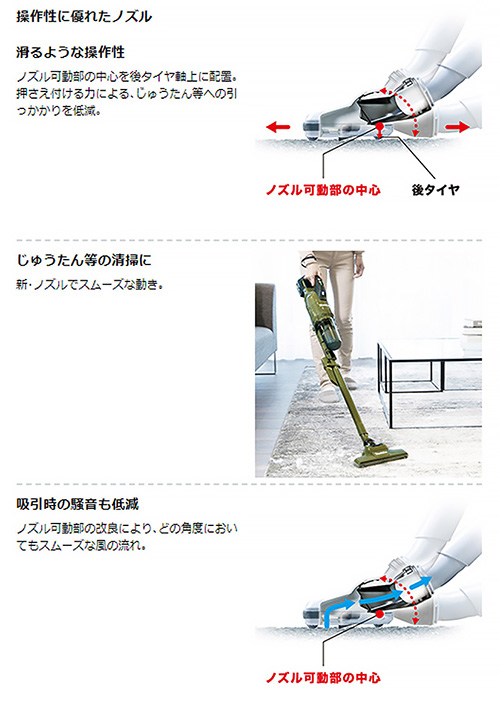 操作性に優れたノズル

滑るような操作性

ノズル可動部の中心を後タイヤ軸上に配置。押さえ付ける力による、じゅうたん等への引っかかりを低減。

ノズル可動部の中心

後タイヤ

じゅうたん等の清掃に

新・ノズルでスムーズな動き。

吸引時の騒音も低減

ノズル可動部の改良により、どの角度においてもスムーズな風の流れ。

ノズル可動部の中心